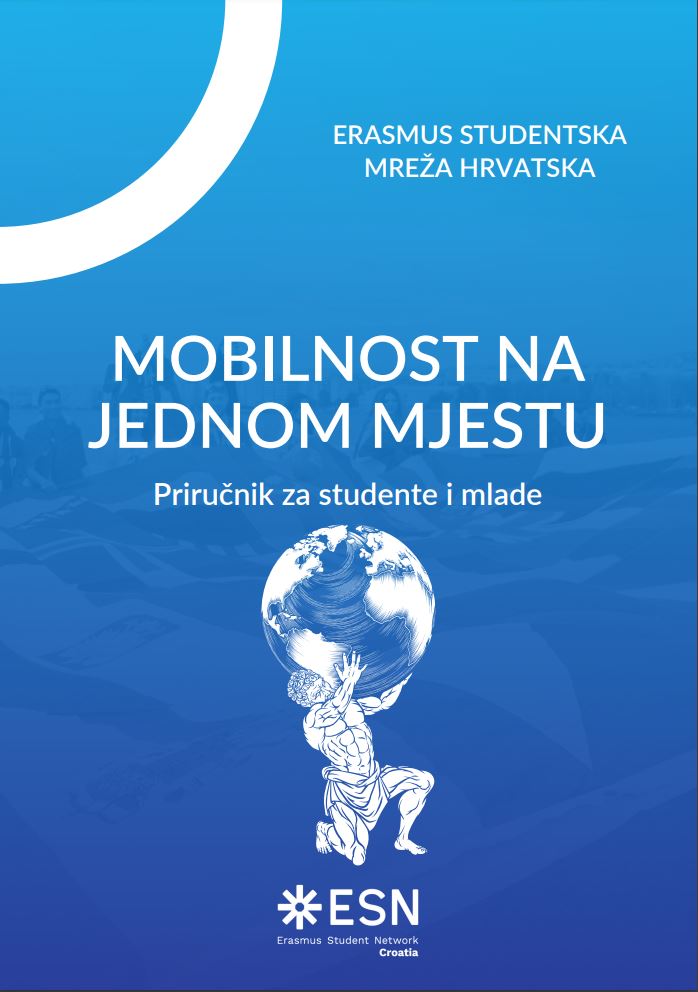 ERASMUS STUDENTSKA
MREŽA HRVATSKA

MOBILNOST NA
JEDNOM MJESTU

Priručnik za studente i mlade

ESN
Erasmus Student Network
Croatia